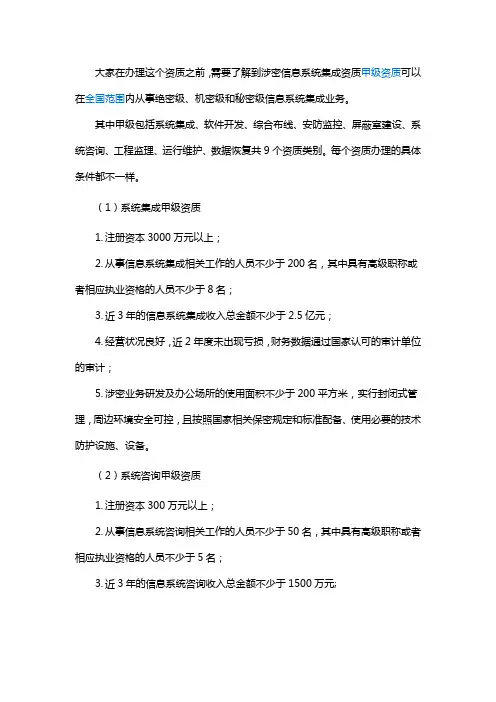 大家在办理这个资质之前，需要了解到涉密信息系统集成资质甲级资质可以在全国范围内从事绝密级、机密级和秘密级信息系统集成业务。

其中甲级包括系统集成、软件开发、综合布线、安防监控、屏蔽室建设、系统咨询、工程监理、运行维护、数据恢复共 9 个资质类别。每个资质办理的具体条件都不一样。

（1）系统集成甲级资质

1. 注册资本 3000 万元以上；

2. 从事信息系统集成相关工作的人员不少于 200 名，其中具有高级职称或者相应执业资格的人员不少于 8 名；

3. 近 3 年的信息系统集成收入总金额不少于 2.5 亿元；

4. 经营状况良好，近 2 年度未出现亏损，财务数据通过国家认可的审计单位的审计；

5. 涉密业务研发及办公场所的使用面积不少于 200 平方米，实行封闭式管理，周边环境安全可控，且按照国家相关保密规定和标准配备、使用必要的技术防护设施、设备。

（2）系统咨询甲级资质

1. 注册资本 300 万元以上；

2. 从事信息系统咨询相关工作的人员不少于 50 名，其中具有高级职称或者相应执业资格的人员不少于 5 名；

3. 近 3 年的信息系统咨询收入总金额不少于 1500 万元;